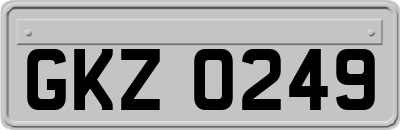 GKZ 0249